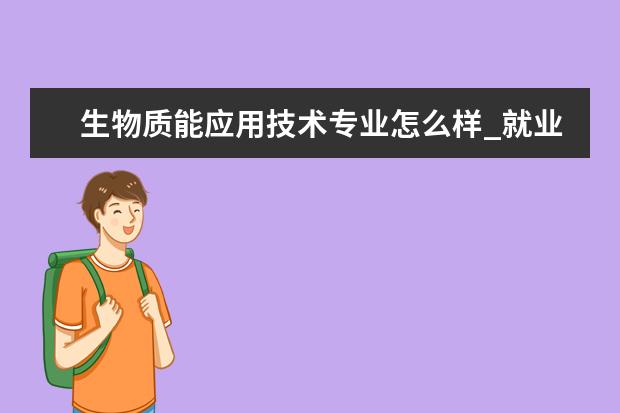 生物质能应用技术专业怎么样_就业